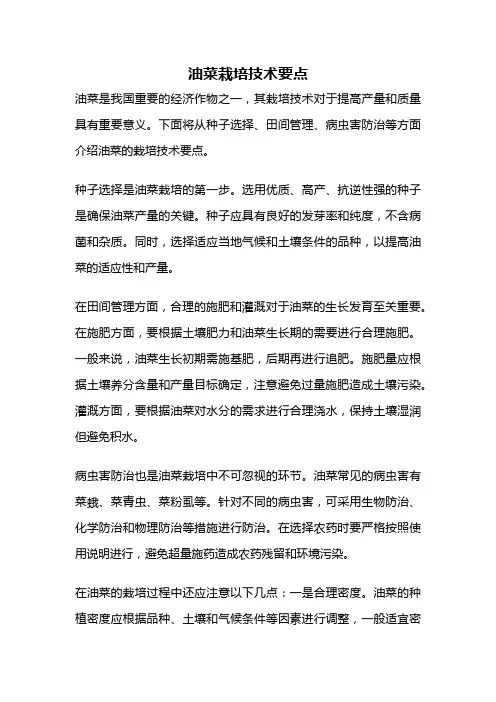 油菜栽培技术要点

油菜是我国重要的经济作物之一，其栽培技术对于提高产量和质量具有重要意义。下面将从种子选择、田间管理、病虫害防治等方面介绍油菜的栽培技术要点。

种子选择是油菜栽培的第一步。选用优质、高产、抗逆性强的种子是确保油菜产量的关键。种子应具有良好的发芽率和纯度，不含病菌和杂质。同时，选择适应当地气候和土壤条件的品种，以提高油菜的适应性和产量。

在田间管理方面，合理的施肥和灌溉对于油菜的生长发育至关重要。在施肥方面，要根据土壤肥力和油菜生长期的需要进行合理施肥。一般来说，油菜生长初期需施基肥，后期再进行追肥。施肥量应根据土壤养分含量和产量目标确定，注意避免过量施肥造成土壤污染。灌溉方面，要根据油菜对水分的需求进行合理浇水，保持土壤湿润但避免积水。

病虫害防治也是油菜栽培中不可忽视的环节。油菜常见的病虫害有菜蛾、菜青虫、菜粉虱等。针对不同的病虫害，可采用生物防治、化学防治和物理防治等措施进行防治。在选择农药时要严格按照使用说明进行，避免超量施药造成农药残留和环境污染。

在油菜的栽培过程中还应注意以下几点：一是合理密度。油菜的种植密度应根据品种、土壤和气候条件等因素进行调整，一般适宜密